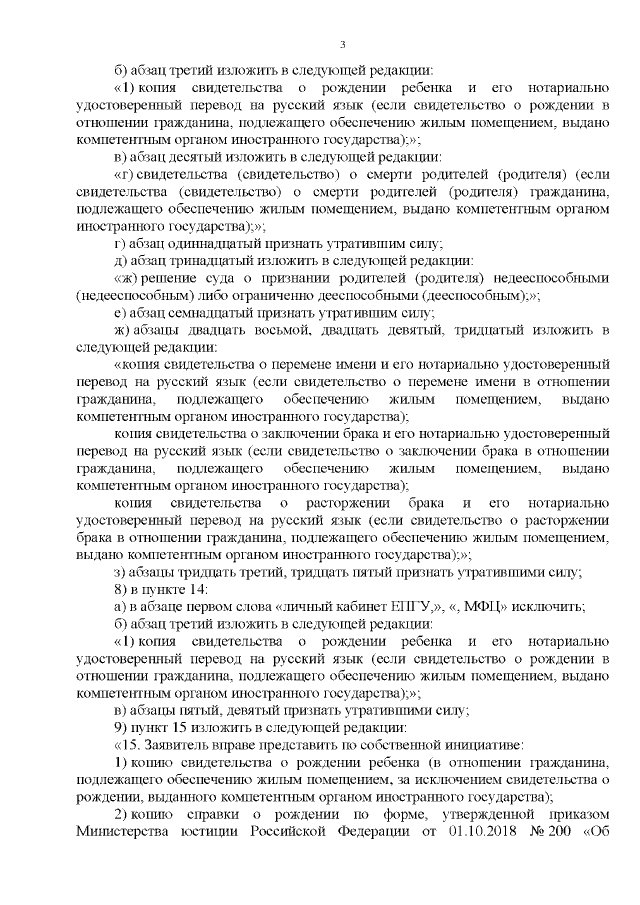 3

б) абзац третий изложить в следующей редакции:

«1) копия свидетельства о рождении ребенка и его нотариально удостоверенный перевод на русский язык (если свидетельство о рождении в отношении гражданина, подлежащего обеспечению жилым помещением, выдано компетентным органом иностранного государства);»;

в) абзац десятый изложить в следующей редакции:

«г) свидетельства (свидетельство) о смерти родителей (родителя) (если свидетельства (свидетельство) о смерти родителей (родителя) гражданина, подлежащего обеспечению жилым помещением, выдано компетентным органом иностранного государства);»;

г) абзац одиннадцатый признать утратившим силу;

д) абзац тринадцатый изложить в следующей редакции:

«ж) решение суда о признании родителей (родителя) недееспособными (недееспособным) либо ограниченно дееспособными (дееспособным);»;

е) абзац семнадцатый признать утратившим силу;

ж) абзацы двадцать восьмой, двадцать девятый, тридцатый изложить в следующей редакции:

«копия свидетельства о перемене имени и его нотариально удостоверенный перевод на русский язык (если свидетельство о перемене имени в отношении гражданина, подлежащего обеспечению жилым помещением, выдано компетентным органом иностранного государства);

копия свидетельства о заключении брака и его нотариально удостоверенный перевод на русский язык (если свидетельство о заключении брака в отношении гражданина, подлежащего обеспечению жилым помещением, выдано компетентным органом иностранного государства);

копия свидетельства о расторжении брака и его нотариально удостоверенный перевод на русский язык (если свидетельство о расторжении брака в отношении гражданина, подлежащего обеспечению жилым помещением, выдано компетентным органом иностранного государства);»;

з) абзацы тридцать третий, тридцать пятый признать утратившими силу;

8) в пункте 14:

а) в абзаце первом слова «личный кабинет ЕПГУ,», «, МФЦ» исключить;

б) абзац третий изложить в следующей редакции:

«1) копия свидетельства о рождении ребенка и его нотариально удостоверенный перевод на русский язык (если свидетельство о рождении в отношении гражданина, подлежащего обеспечению жилым помещением, выдано компетентным органом иностранного государства);»;

в) абзацы пятый, девятый признать утратившими силу;

9) пункт 15 изложить в следующей редакции:

«15. Заявитель вправе представить по собственной инициативе:

1) копию свидетельства о рождении ребенка (в отношении гражданина, подлежащего обеспечению жилым помещением, за исключением свидетельства о рождении, выданного компетентным органом иностранного государства);

2) копию справки о рождении по форме, утвержденной приказом Министерства юстиции Российской Федерации от 01.10.2018 № 200 «Об